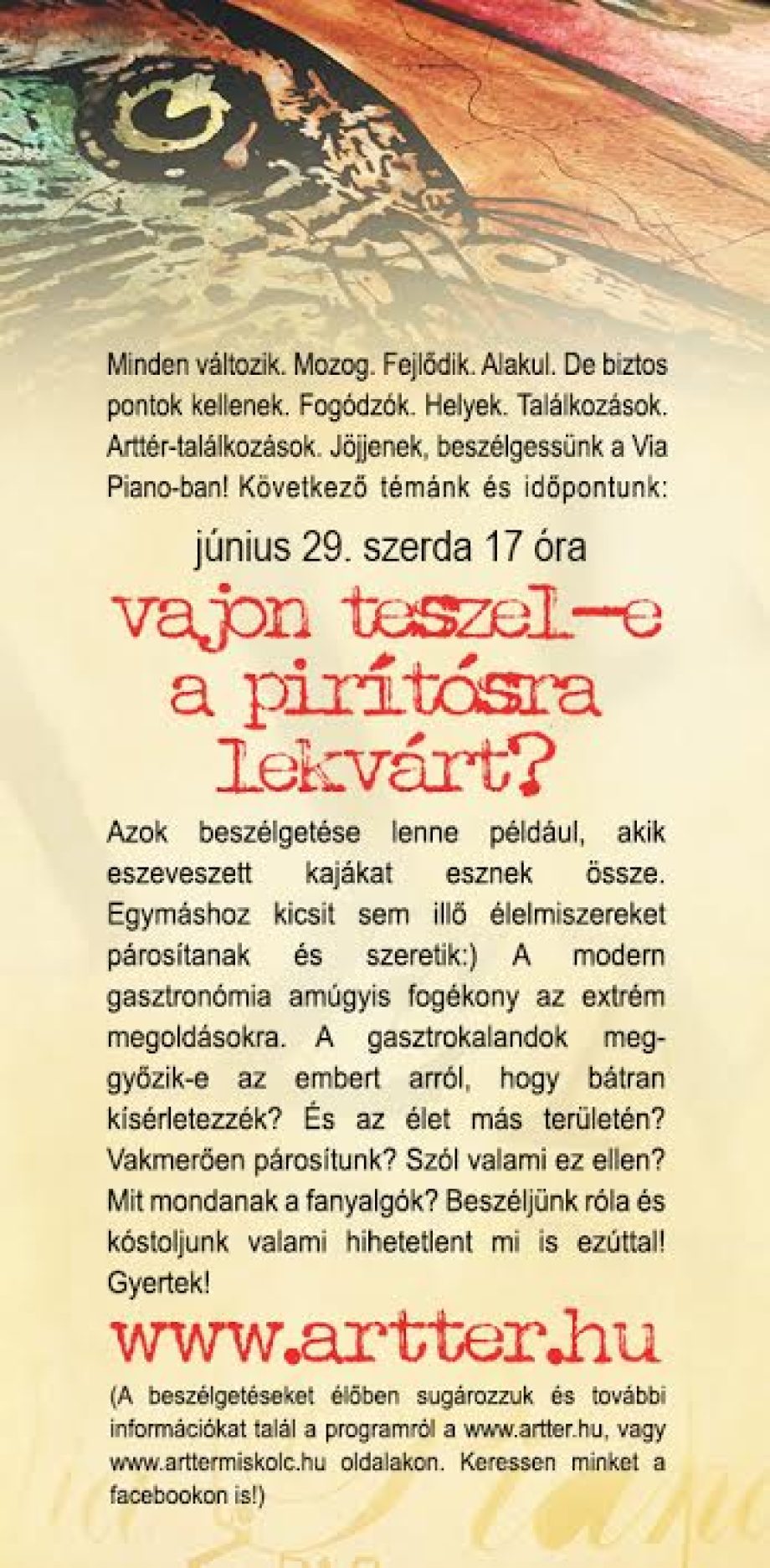 Minden változik. Mozog. Fejlődik. Alakul. De biztos pontok kellenek. Fogódzók. Helyek. Találkozások. Arttér-találkozások. Jöjjenek, beszélgessünk a Via Piano-ban! Következő témánk és időpontunk:

június 29. szerda 17 óra

vajon teszel-e a pirítósra lekvárt?

Azok beszélgetése lenne például, akik eszeveszett kajákat esznek össze. Egymáshoz kicsit sem illő élelmiszereket párosítanak és szeretik:) A modern gasztronómia amúgyis fogékony az extrém megoldásokra. A gasztrokalandok meggyőzik-e az embert arról, hogy bátran kísérletezzék? És az élet más területén? Vakmerően párosítunk? Szól valami ez ellen? Mit mondanak a fanyalgók? Beszéljünk róla és kóstoljunk valami hihetetlent mi is ezúttal! Gyertek!

www.artter.hu

(A beszélgetéseket élőben sugározzuk és további információkat talál a programról a www.artter.hu, vagy www.arttermiskolc.hu oldalakon. Keressen minket a facebookon is!)